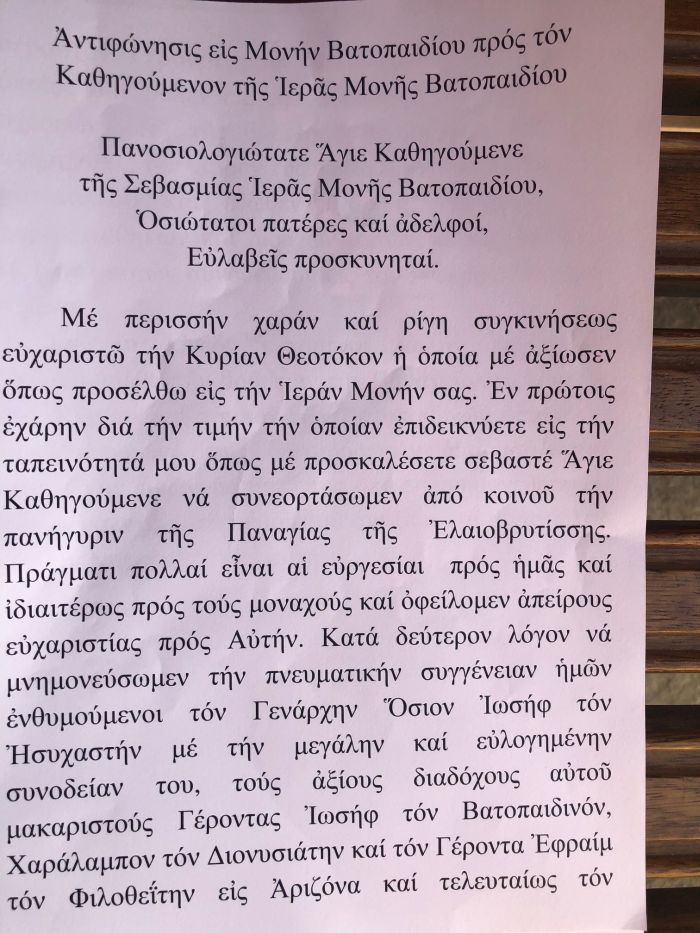 Ἀντιφώνησις εἰς Μονήν Βατοπαιδίου πρός τόν Καθηγούμενον τῆς Ἱερᾶς Μονῆς Βατοπαιδίου

Πανοσιολογιώτατε Ἅγιε Καθηγούμενε
τῆς Σεβασμίας Ἱερᾶς Μονῆς Βατοπαιδίου,
Ὁσιώτατοι πατέρες καί ἀδελφοί,
Εὐλαβεῖς προσκυνηταί.

Μέ περισσήν χαράν καί ρίγη συγκινήσεως εὐχαριστῶ τήν Κυρίαν Θεοτόκον ἡ ὁποία μέ ἀξίωσεν ὅπως προσέλθω εἰς τήν Ἱεράν Μονήν σας. Ἐν πρώτοις ἐχάρην διά τήν τιμήν τήν ὁποίαν ἐπιδεικνύετε εἰς τήν ταπεινότητά μου ὅπως μέ προσκαλέσετε σεβαστέ Ἅγιε Καθηγούμενε νά συνεορτάσωμεν ἀπό κοινοῦ τήν πανήγυριν τῆς Παναγίας τῆς Ἐλαιοβρυτίσσης. Πράγματι πολλαί εἶναι αἱ εὐργεσίαι πρός ἡμᾶς καί ἰδιαιτέρως πρός τούς μοναχούς καί ὀφείλομεν ἀπείρους εὐχαριστίας πρός Αὐτήν. Κατά δεύτερον λόγον νά μνημονεύσωμεν τήν πνευματικήν συγγένειαν ἡμῶν ἐνθυμούμενοι τόν Γενάρχην Ὅσιον Ἰωσήφ τόν Ἡσυχαστήν μέ τήν μεγάλην καί εὐλογημένην συνοδείαν του, τούς ἀξίους διαδόχους αὐτοῦ μακαριστούς Γέροντας Ἰωσήφ τόν Βατοπαιδινόν, Χαράλαμπον τόν Διονυσιάτην καί τόν Γέροντα Ἐφραίμ τόν Φιλοθεΐτην εἰς Ἀριζόνα καί τελευταίως τόν